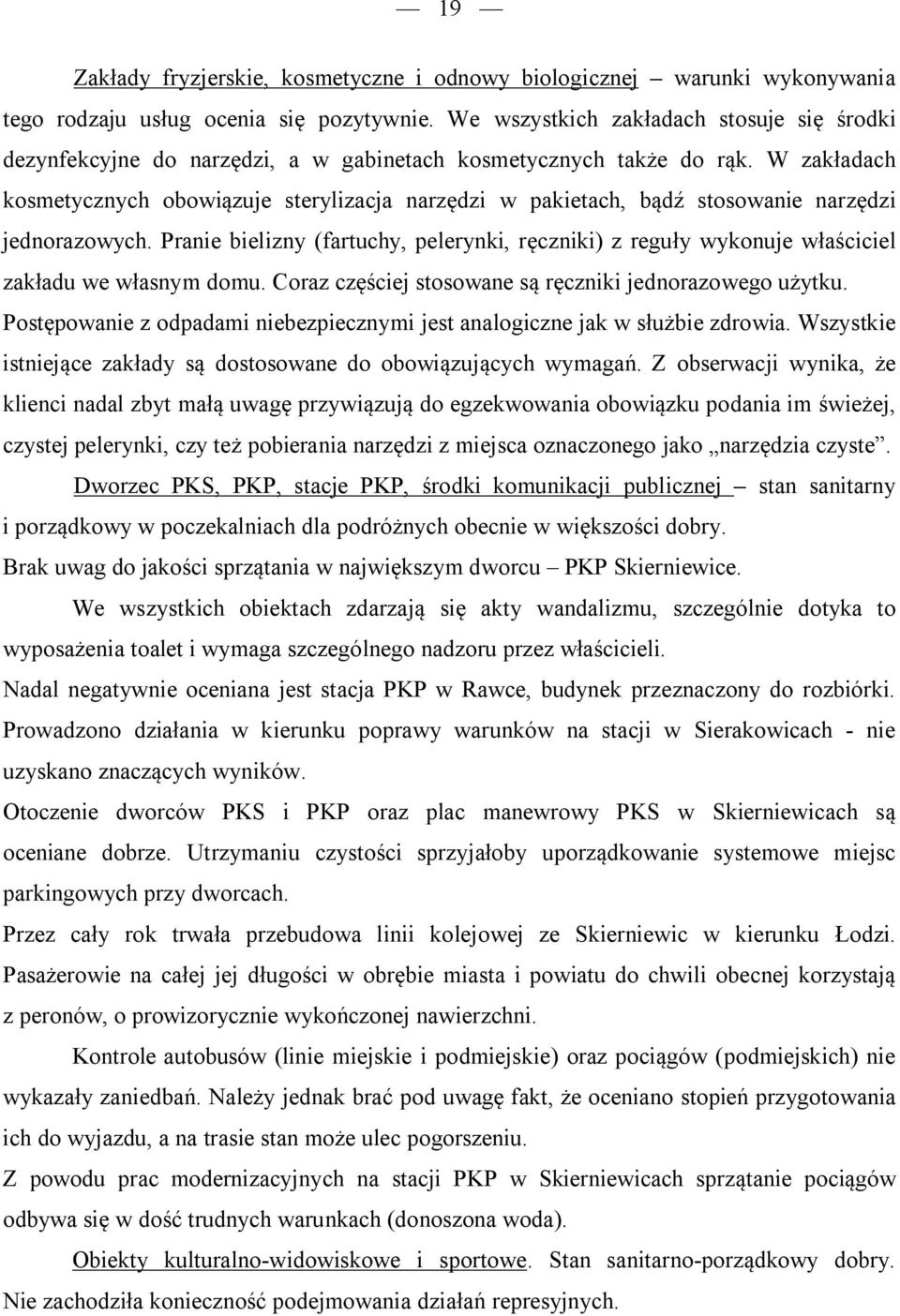 — 19 —

Zakłady fryzjerskie, kosmetyczne i odnowy biologicznej – warunki wykonywania tego rodzaju usług ocenia się pozytywnie. We wszystkich zakładach stosuje się środki dezynfekcyjne do narzędzi, a w gabinetach kosmetycznych także do rąk. W zakładach kosmetycznych obowiązuje sterylizacja narzędzi w pakietach, bądź stosowanie narzędzi jednorazowych. Pranie bielizny (fartuchy, pelerynki, ręczniki) z reguły wykonuje właściciel zakładu we własnym domu. Coraz częściej stosowane są ręczniki jednorazowego użytku. Postępowanie z odpadami niebezpiecznymi jest analogiczne jak w służbie zdrowia. Wszystkie istniejące zakłady są dostosowane do obowiązujących wymagań. Z obserwacji wynika, że klienci nadal zbyt małą uwagę przywiązują do egzekwowania obowiązku podania im świeżej, czystej pelerynki, czy też pobierania narzędzi z miejsca oznaczonego jako „narzędzia czyste”.

Dworzec PKS, PKP, stacje PKP, środki komunikacji publicznej – stan sanitarny i porządkowy w poczekalniach dla podróżnych obecnie w większości dobry.
Brak uwag do jakości sprzątania w największym dworcu – PKP Skierniewice.

We wszystkich obiektach zdarzają się akty wandalizmu, szczególnie dotyka to wyposażenia toalet i wymaga szczególnego nadzoru przez właścicieli.
Nadal negatywnie oceniana jest stacja PKP w Rawce, budynek przeznaczony do rozbiórki.
Prowadzono działania w kierunku poprawy warunków na stacji w Sierakowicach - nie uzyskano znaczących wyników.
Otoczenie dworców PKS i PKP oraz plac manewrowy PKS w Skierniewicach są oceniane dobrze. Utrzymaniu czystości sprzyjałoby uporządkowanie systemowe miejsc parkingowych przy dworcach.
Przez cały rok trwała przebudowa linii kolejowej ze Skierniewic w kierunku Łodzi. Pasażerowie na całej jej długości w obrębie miasta i powiatu do chwili obecnej korzystają z peronów, o prowizorycznie wykończonej nawierzchni.

Kontrole autobusów (linie miejskie i podmiejskie) oraz pociągów (podmiejskich) nie wykazały zaniedbań. Należy jednak brać pod uwagę fakt, że oceniano stopień przygotowania ich do wyjazdu, a na trasie stan może ulec pogorszeniu.
Z powodu prac modernizacyjnych na stacji PKP w Skierniewicach sprzątanie pociągów odbywa się w dość trudnych warunkach (donoszona woda).

Obiekty kulturalno-widowiskowe i sportowe. Stan sanitarno-porządkowy dobry. Nie zachodziła konieczność podejmowania działań represyjnych.